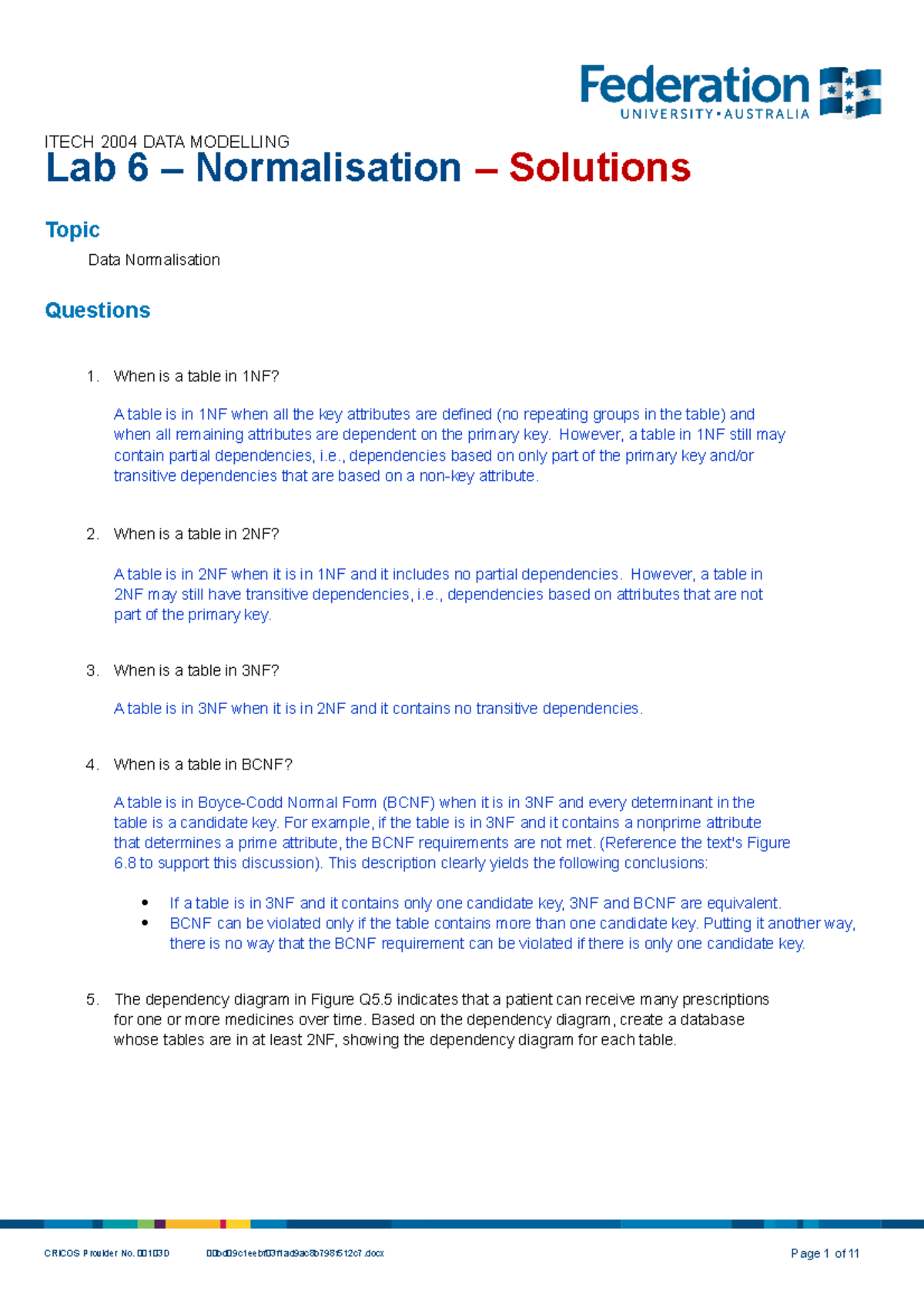 Federation
UNIVERSITY • AUSTRALIA

ITECH 2004 DATA MODELLING
Lab 6 – Normalisation – Solutions

Topic

Data Normalisation

Questions

1. When is a table in 1NF?

A table is in 1NF when all the key attributes are defined (no repeating groups in the table) and when all remaining attributes are dependent on the primary key. However, a table in 1NF still may contain partial dependencies, i.e., dependencies based on only part of the primary key and/or transitive dependencies that are based on a non-key attribute.

2. When is a table in 2NF?

A table is in 2NF when it is in 1NF and it includes no partial dependencies. However, a table in 2NF may still have transitive dependencies, i.e., dependencies based on attributes that are not part of the primary key.

3. When is a table in 3NF?

A table is in 3NF when it is in 2NF and it contains no transitive dependencies.

4. When is a table in BCNF?

A table is in Boyce-Codd Normal Form (BCNF) when it is in 3NF and every determinant in the table is a candidate key. For example, if the table is in 3NF and it contains a nonprime attribute that determines a prime attribute, the BCNF requirements are not met. (Reference the text's Figure 6.8 to support this discussion). This description clearly yields the following conclusions:

• If a table is in 3NF and it contains only one candidate key, 3NF and BCNF are equivalent.
• BCNF can be violated only if the table contains more than one candidate key. Putting it another way, there is no way that the BCNF requirement can be violated if there is only one candidate key.

5. The dependency diagram in Figure Q5.5 indicates that a patient can receive many prescriptions for one or more medicines over time. Based on the dependency diagram, create a database whose tables are in at least 2NF, showing the dependency diagram for each table.

CRICOS Provider No. 00103D   00bd09c1eebf03f1ad9ac8b7981512c7.docx   Page 1 of 11